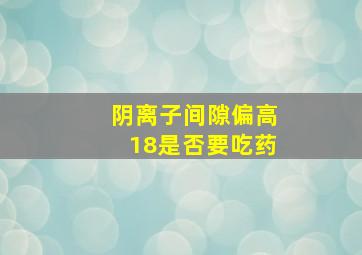 阴离子间隙偏高
18是否要吃药